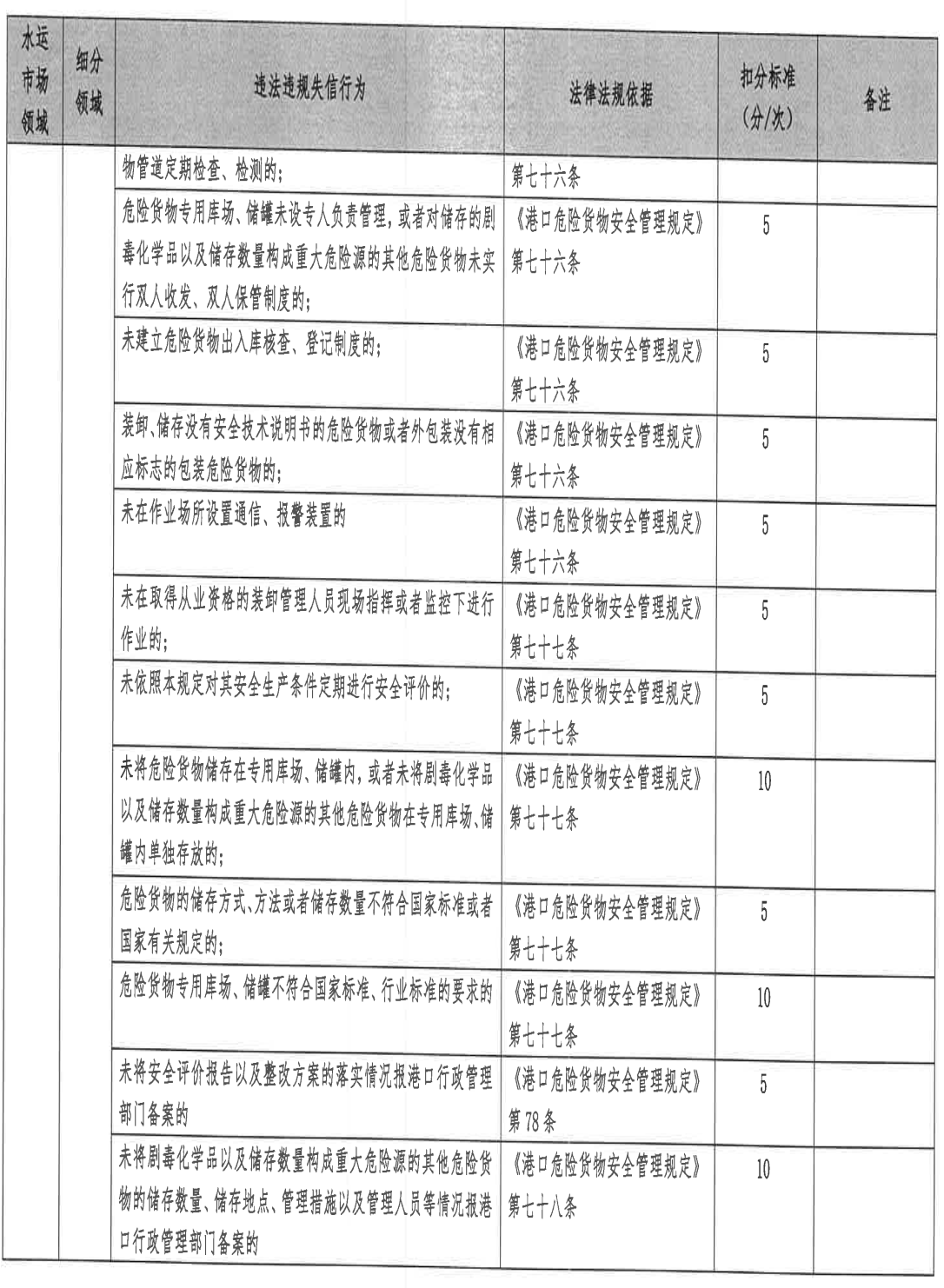 | 水运市场领域 | 细分领域 | 违法违规失信行为 | 法律法规依据 | 扣分标准（分/次） | 备注 |
|---|---|---|---|---|---|
| | | 物管道定期检查、检测的； | 第七十六条 | | |
| | | 危险货物专用库场、储罐未设专人负责管理，或者对储存的剧毒化学品以及储存数量构成重大危险源的其他危险货物未实行双人收发、双人保管制度的； | 《港口危险货物安全管理规定》第七十六条 | 5 | |
| | | 未建立危险货物出入库核查、登记制度的； | 《港口危险货物安全管理规定》第七十六条 | 5 | |
| | | 装卸、储存没有安全技术说明书的危险货物或者外包装没有相应标志的包装危险货物的； | 《港口危险货物安全管理规定》第七十六条 | 5 | |
| | | 未在作业场所设置通信、报警装置的 | 《港口危险货物安全管理规定》第七十六条 | 5 | |
| | | 未在取得从业资格的装卸管理人员现场指挥或者监控下进行作业的； | 《港口危险货物安全管理规定》第七十七条 | 5 | |
| | | 未依照本规定对其安全生产条件定期进行安全评价的； | 《港口危险货物安全管理规定》第七十七条 | 5 | |
| | | 未将危险货物储存在专用库场、储罐内，或者未将剧毒化学品以及储存数量构成重大危险源的其他危险货物在专用库场、储罐内单独存放的； | 《港口危险货物安全管理规定》第七十七条 | 10 | |
| | | 危险货物的储存方式、方法或者储存数量不符合国家标准或者国家有关规定的； | 《港口危险货物安全管理规定》第七十七条 | 5 | |
| | | 危险货物专用库场、储罐不符合国家标准、行业标准的要求的 | 《港口危险货物安全管理规定》第七十七条 | 10 | |
| | | 未将安全评价报告以及整改方案的落实情况报港口行政管理部门备案的 | 《港口危险货物安全管理规定》第78条 | 5 | |
| | | 未将剧毒化学品以及储存数量构成重大危险源的其他危险货物的储存数量、储存地点、管理措施以及管理人员等情况报港口行政管理部门备案的 | 《港口危险货物安全管理规定》第七十八条 | 10 | |